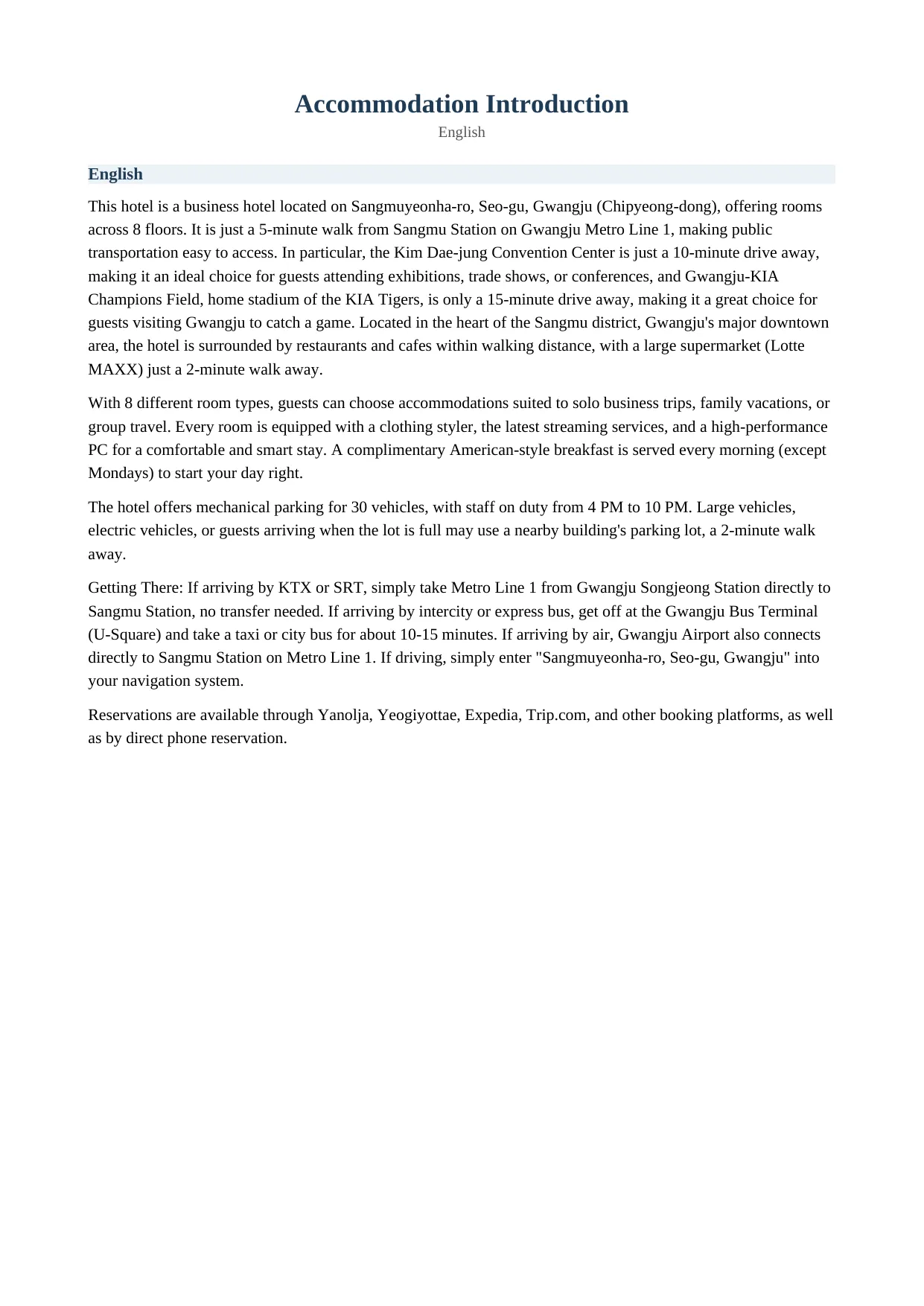 Accommodation Introduction

English

English

This hotel is a business hotel located on Sangmuyeonha-ro, Seo-gu, Gwangju (Chipyeong-dong), offering rooms across 8 floors. It is just a 5-minute walk from Sangmu Station on Gwangju Metro Line 1, making public transportation easy to access. In particular, the Kim Dae-jung Convention Center is just a 10-minute drive away, making it an ideal choice for guests attending exhibitions, trade shows, or conferences, and Gwangju-KIA Champions Field, home stadium of the KIA Tigers, is only a 15-minute drive away, making it a great choice for guests visiting Gwangju to catch a game. Located in the heart of the Sangmu district, Gwangju's major downtown area, the hotel is surrounded by restaurants and cafes within walking distance, with a large supermarket (Lotte MAXX) just a 2-minute walk away.

With 8 different room types, guests can choose accommodations suited to solo business trips, family vacations, or group travel. Every room is equipped with a clothing styler, the latest streaming services, and a high-performance PC for a comfortable and smart stay. A complimentary American-style breakfast is served every morning (except Mondays) to start your day right.

The hotel offers mechanical parking for 30 vehicles, with staff on duty from 4 PM to 10 PM. Large vehicles, electric vehicles, or guests arriving when the lot is full may use a nearby building's parking lot, a 2-minute walk away.

Getting There: If arriving by KTX or SRT, simply take Metro Line 1 from Gwangju Songjeong Station directly to Sangmu Station, no transfer needed. If arriving by intercity or express bus, get off at the Gwangju Bus Terminal (U-Square) and take a taxi or city bus for about 10-15 minutes. If arriving by air, Gwangju Airport also connects directly to Sangmu Station on Metro Line 1. If driving, simply enter "Sangmuyeonha-ro, Seo-gu, Gwangju" into your navigation system.

Reservations are available through Yanolja, Yeogiyottae, Expedia, Trip.com, and other booking platforms, as well as by direct phone reservation.